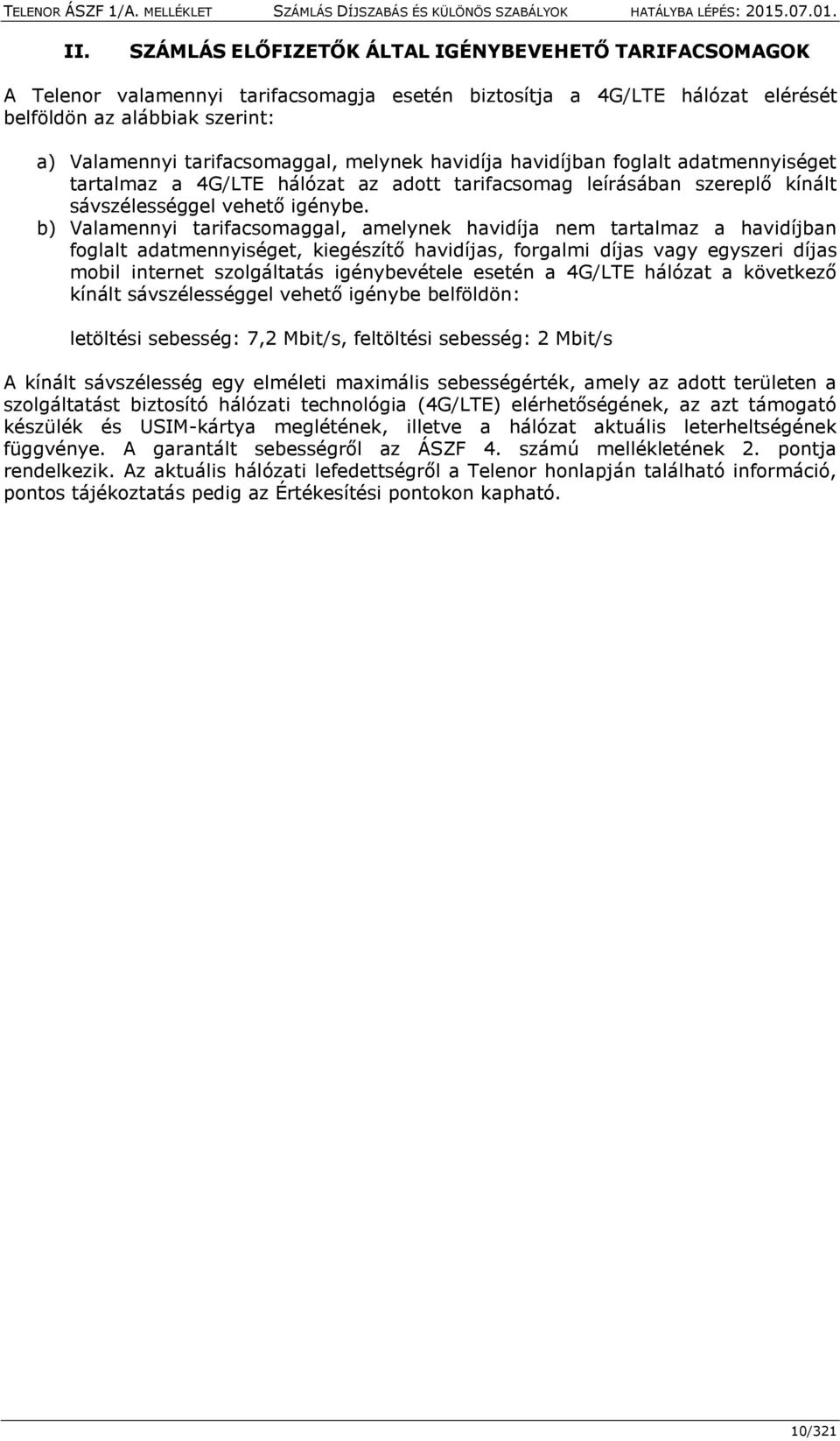 TELENOR ÁSZF 1/A. MELLÉKLET SZÁMLÁS DÍJSZABÁS ÉS KÜLÖNÖS SZABÁLYOK HATÁLYBA LÉPÉS: 2015.07.01.

II. SZÁMLÁS ELŐFIZETŐK ÁLTAL IGÉNYBEVEHETŐ TARIFACSOMAGOK

A Telenor valamennyi tarifacsomagja esetén biztosítja a 4G/LTE hálózat elérését belföldön az alábbiak szerint:

a) Valamennyi tarifacsomaggal, melynek havidíja havidíjban foglalt adatmennyiséget tartalmaz a 4G/LTE hálózat az adott tarifacsomag leírásában szereplő kínált sávszélességgel vehető igénybe.

b) Valamennyi tarifacsomaggal, amelynek havidíja nem tartalmaz a havidíjban foglalt adatmennyiséget, kiegészítő havidíjas, forgalmi díjas vagy egyszeri díjas mobil internet szolgáltatás igénybevétele esetén a 4G/LTE hálózat a következő kínált sávszélességgel vehető igénybe belföldön:

letöltési sebesség: 7,2 Mbit/s, feltöltési sebesség: 2 Mbit/s

A kínált sávszélesség egy elméleti maximális sebességérték, amely az adott területen a szolgáltatást biztosító hálózati technológia (4G/LTE) elérhetőségének, az azt támogató készülék és USIM-kártya meglétének, illetve a hálózat aktuális leterheltségének függvénye. A garantált sebességről az ÁSZF 4. számú mellékletének 2. pontja rendelkezik. Az aktuális hálózati lefedettségről a Telenor honlapján található információ, pontos tájékoztatás pedig az Értékesítési pontokon kapható.

10/321